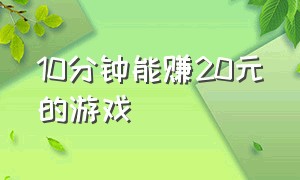 10分钟能赚20元的游戏